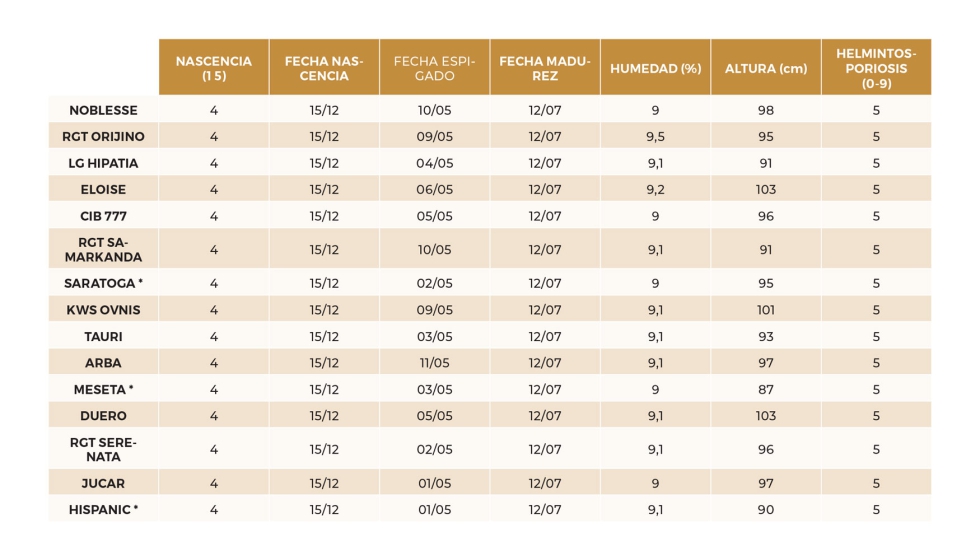 | | NASCENCIA (1 5) | FECHA NASCENCIA | FECHA ESPIGADO | FECHA MADUREZ | HUMEDAD (%) | ALTURA (cm) | HELMINTOSPORIOSIS (0-9) |
|---|---|---|---|---|---|---|---|
| NOBLESSE | 4 | 15/12 | 10/05 | 12/07 | 9 | 98 | 5 |
| RGT ORIJINO | 4 | 15/12 | 09/05 | 12/07 | 9,5 | 95 | 5 |
| LG HIPATIA | 4 | 15/12 | 04/05 | 12/07 | 9,1 | 91 | 5 |
| ELOISE | 4 | 15/12 | 06/05 | 12/07 | 9,2 | 103 | 5 |
| CIB 777 | 4 | 15/12 | 05/05 | 12/07 | 9 | 96 | 5 |
| RGT SAMARKANDA | 4 | 15/12 | 10/05 | 12/07 | 9,1 | 91 | 5 |
| SARATOGA * | 4 | 15/12 | 02/05 | 12/07 | 9 | 95 | 5 |
| KWS OVNIS | 4 | 15/12 | 09/05 | 12/07 | 9,1 | 101 | 5 |
| TAURI | 4 | 15/12 | 03/05 | 12/07 | 9,1 | 93 | 5 |
| ARBA | 4 | 15/12 | 11/05 | 12/07 | 9,1 | 97 | 5 |
| MESETA * | 4 | 15/12 | 03/05 | 12/07 | 9 | 87 | 5 |
| DUERO | 4 | 15/12 | 05/05 | 12/07 | 9,1 | 103 | 5 |
| RGT SERENATA | 4 | 15/12 | 02/05 | 12/07 | 9,1 | 96 | 5 |
| JUCAR | 4 | 15/12 | 01/05 | 12/07 | 9 | 97 | 5 |
| HISPANIC * | 4 | 15/12 | 01/05 | 12/07 | 9,1 | 90 | 5 |